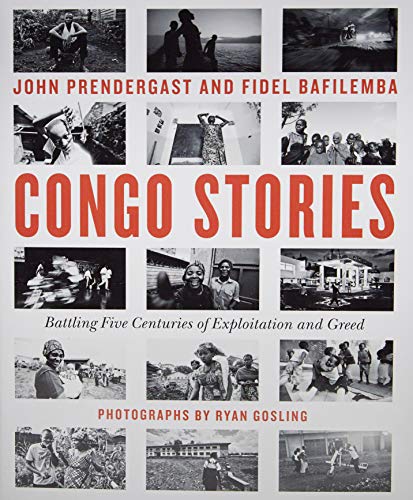 JOHN PRENDERGAST AND FIDEL BAFILEMBA

CONGO STORIES

Battling Five Centuries of Exploitation and Greed

PHOTOGRAPHS BY RYAN GOSLING